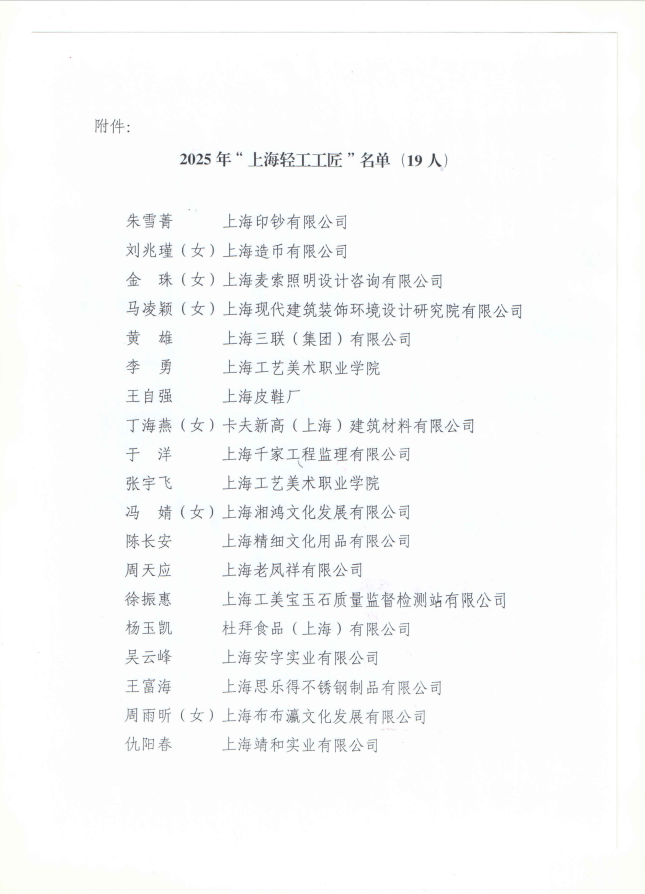 附件：

2025年“上海轻工工匠”名单（19人）

朱雪菁　上海印钞有限公司
刘兆瑾（女）上海造币有限公司
金　珠（女）上海麦索照明设计咨询有限公司
马凌颖（女）上海现代建筑装饰环境设计研究院有限公司
黄　雄　上海三联（集团）有限公司
李　勇　上海工艺美术职业学院
王自强　上海皮鞋厂
丁海燕（女）卡夫新高（上海）建筑材料有限公司
于　洋　上海千家工程监理有限公司
张宇飞　上海工艺美术职业学院
冯　婧（女）上海湘鸿文化发展有限公司
陈长安　上海精细文化用品有限公司
周天应　上海老凤祥有限公司
徐振惠　上海工美宝玉石质量监督检测站有限公司
杨玉凯　杜拜食品（上海）有限公司
吴云峰　上海安宇实业有限公司
王富海　上海思乐得不锈钢制品有限公司
周雨昕（女）上海布布瀛文化发展有限公司
仇阳春　上海靖和实业有限公司